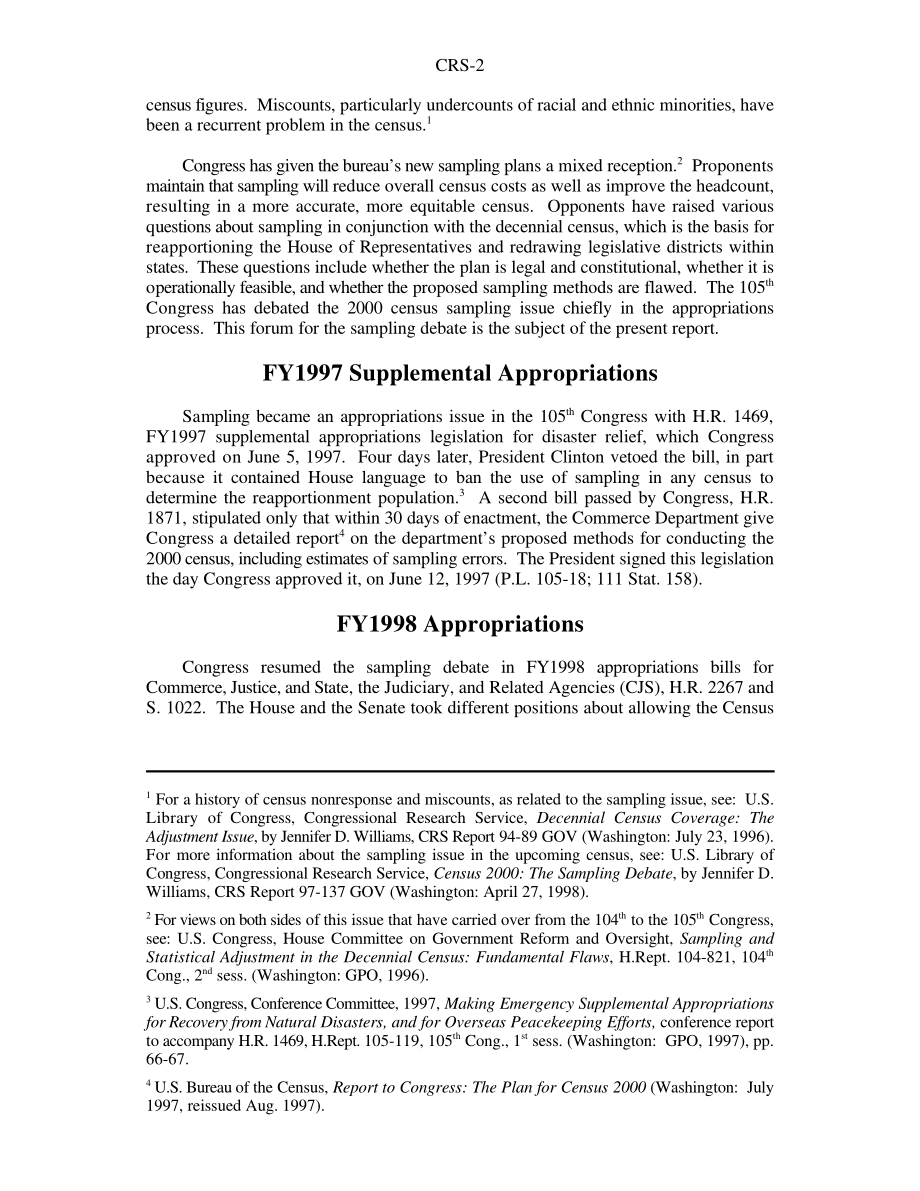 CRS-2

census figures. Miscounts, particularly undercounts of racial and ethnic minorities, have been a recurrent problem in the census.$^1$

Congress has given the bureau's new sampling plans a mixed reception.$^2$ Proponents maintain that sampling will reduce overall census costs as well as improve the headcount, resulting in a more accurate, more equitable census. Opponents have raised various questions about sampling in conjunction with the decennial census, which is the basis for reapportioning the House of Representatives and redrawing legislative districts within states. These questions include whether the plan is legal and constitutional, whether it is operationally feasible, and whether the proposed sampling methods are flawed. The 105$^{th}$ Congress has debated the 2000 census sampling issue chiefly in the appropriations process. This forum for the sampling debate is the subject of the present report.

FY1997 Supplemental Appropriations

Sampling became an appropriations issue in the 105$^{th}$ Congress with H.R. 1469, FY1997 supplemental appropriations legislation for disaster relief, which Congress approved on June 5, 1997. Four days later, President Clinton vetoed the bill, in part because it contained House language to ban the use of sampling in any census to determine the reapportionment population.$^3$ A second bill passed by Congress, H.R. 1871, stipulated only that within 30 days of enactment, the Commerce Department give Congress a detailed report$^4$ on the department's proposed methods for conducting the 2000 census, including estimates of sampling errors. The President signed this legislation the day Congress approved it, on June 12, 1997 (P.L. 105-18; 111 Stat. 158).

FY1998 Appropriations

Congress resumed the sampling debate in FY1998 appropriations bills for Commerce, Justice, and State, the Judiciary, and Related Agencies (CJS), H.R. 2267 and S. 1022. The House and the Senate took different positions about allowing the Census

$^1$ For a history of census nonresponse and miscounts, as related to the sampling issue, see: U.S. Library of Congress, Congressional Research Service, Decennial Census Coverage: The Adjustment Issue, by Jennifer D. Williams, CRS Report 94-89 GOV (Washington: July 23, 1996). For more information about the sampling issue in the upcoming census, see: U.S. Library of Congress, Congressional Research Service, Census 2000: The Sampling Debate, by Jennifer D. Williams, CRS Report 97-137 GOV (Washington: April 27, 1998).

$^2$ For views on both sides of this issue that have carried over from the 104$^{th}$ to the 105$^{th}$ Congress, see: U.S. Congress, House Committee on Government Reform and Oversight, Sampling and Statistical Adjustment in the Decennial Census: Fundamental Flaws, H.Rept. 104-821, 104$^{th}$ Cong., 2$^{nd}$ sess. (Washington: GPO, 1996).

$^3$ U.S. Congress, Conference Committee, 1997, Making Emergency Supplemental Appropriations for Recovery from Natural Disasters, and for Overseas Peacekeeping Efforts, conference report to accompany H.R. 1469, H.Rept. 105-119, 105$^{th}$ Cong., 1$^{st}$ sess. (Washington: GPO, 1997), pp. 66-67.

$^4$ U.S. Bureau of the Census, Report to Congress: The Plan for Census 2000 (Washington: July 1997, reissued Aug. 1997).